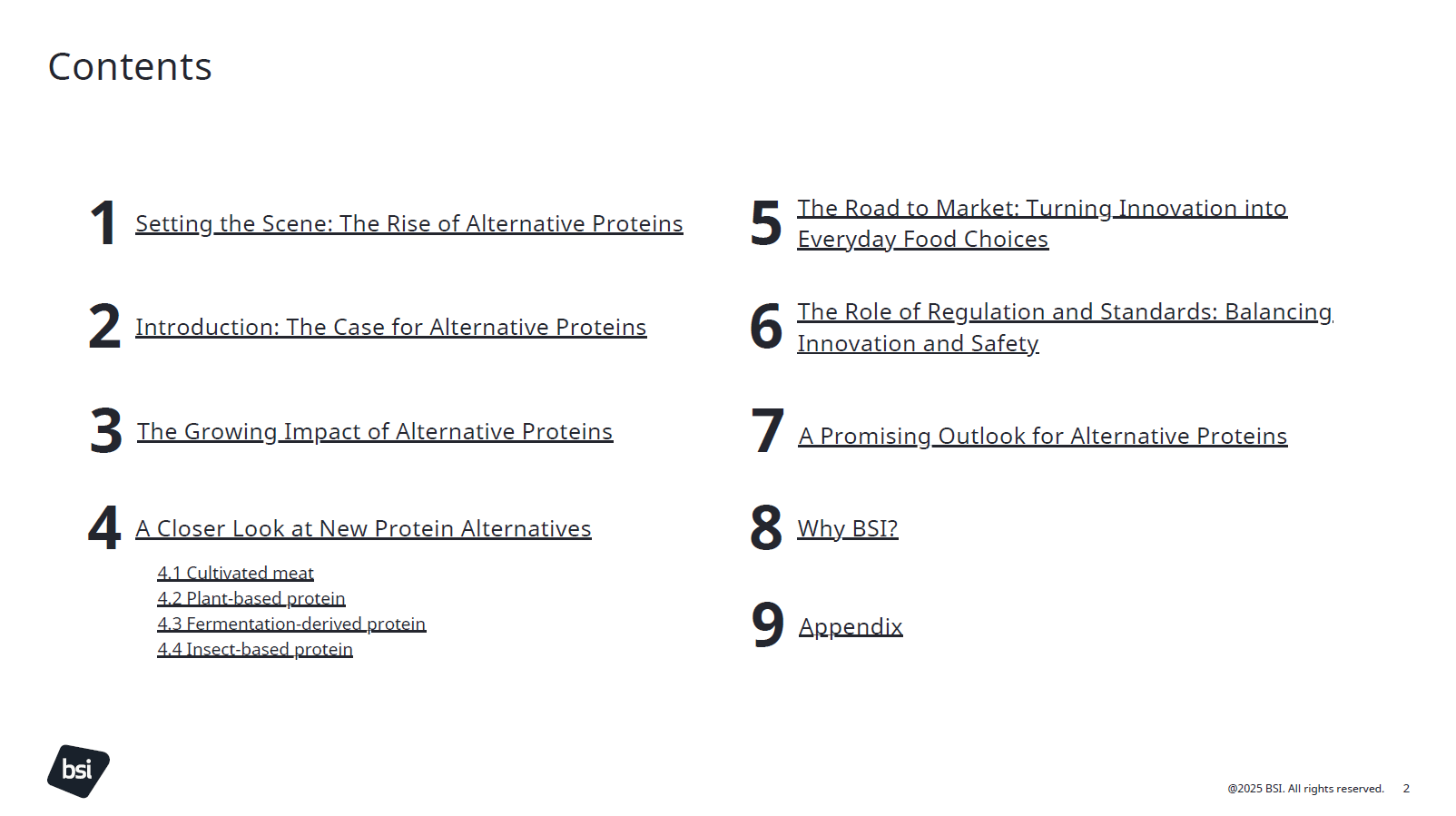 Contents

1 Setting the Scene: The Rise of Alternative Proteins

2 Introduction: The Case for Alternative Proteins

3 The Growing Impact of Alternative Proteins

4 A Closer Look at New Protein Alternatives

4.1 Cultivated meat
4.2 Plant-based protein
4.3 Fermentation-derived protein
4.4 Insect-based protein

5 The Road to Market: Turning Innovation into Everyday Food Choices

6 The Role of Regulation and Standards: Balancing Innovation and Safety

7 A Promising Outlook for Alternative Proteins

8 Why BSI?

9 Appendix

bsi

@2025 BSI. All rights reserved. 2